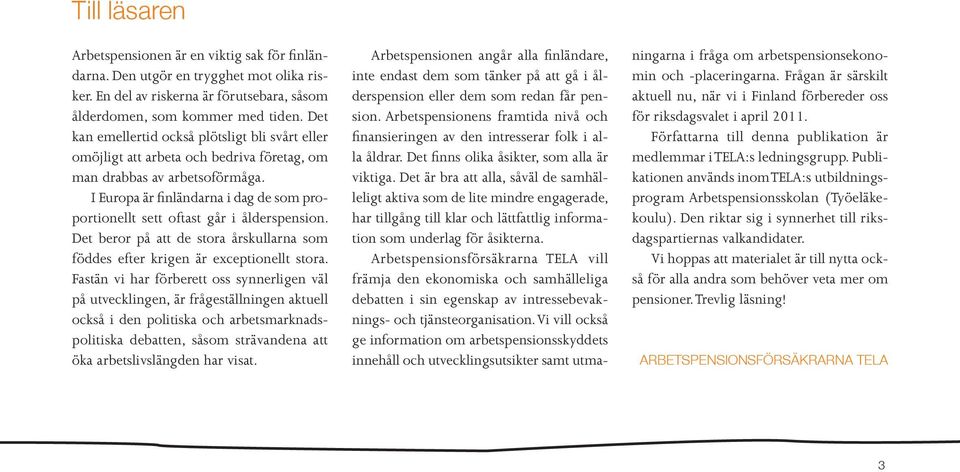 Till läsaren

Arbetspensionen är en viktig sak för finländarna. Den utgör en trygghet mot olika risker. En del av riskerna är förutsebara, såsom ålderdomen, som kommer med tiden. Det kan emellertid också plötsligt bli svårt eller omöjligt att arbeta och bedriva företag, om man drabbas av arbetsoförmåga.

I Europa är finländarna i dag de som proportionellt sett oftast går i ålderspension. Det beror på att de stora årskullarna som föddes efter krigen är exceptionellt stora. Fastän vi har förberett oss synnerligen väl på utvecklingen, är frågeställningen aktuell också i den politiska och arbetsmarknadspolitiska debatten, såsom strävandena att öka arbetslivslängden har visat.

Arbetspensionen angår alla finländare, inte endast dem som tänker på att gå i ålderspension eller dem som redan får pension. Arbetspensionens framtida nivå och finansieringen av den intresserar folk i alla åldrar. Det finns olika åsikter, som alla är viktiga. Det är bra att alla, såväl de samhälleligt aktiva som de lite mindre engagerade, har tillgång till klar och lättfattlig information som underlag för åsikterna.

Arbetspensionsförsäkrarna TELA vill främja den ekonomiska och samhälleliga debatten i sin egenskap av intressebevaknings- och tjänsteorganisation. Vi vill också ge information om arbetspensionsskyddets innehåll och utvecklingsutsikter samt utmaningarna i fråga om arbetspensionsekonomin och -placeringarna. Frågan är särskilt aktuell nu, när vi i Finland förbereder oss för riksdagsvalet i april 2011.

Författarna till denna publikation är medlemmar i TELA:s ledningsgrupp. Publikationen används inom TELA:s utbildningsprogram Arbetspensionsskolan (Työeläkekoulu). Den riktar sig i synnerhet till riksdagspartiernas valkandidater.

Vi hoppas att materialet är till nytta också för alla andra som behöver veta mer om pensioner. Trevlig läsning!

ARBETSPENSIONSFÖRSÄKRARNA TELA

3